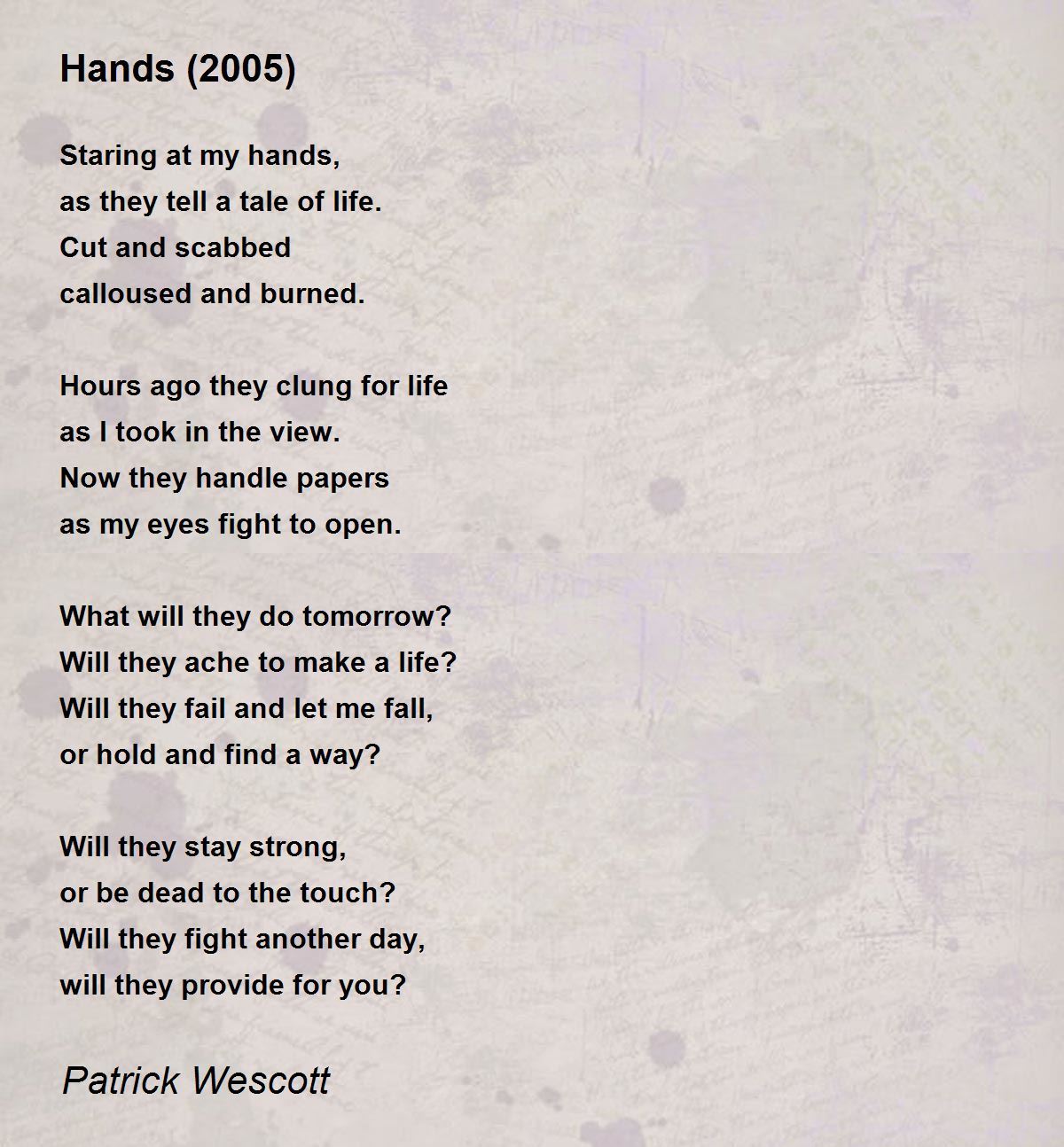 Hands (2005)

Staring at my hands,
as they tell a tale of life.
Cut and scabbed
calloused and burned.

Hours ago they clung for life
as I took in the view.
Now they handle papers
as my eyes fight to open.

What will they do tomorrow?
Will they ache to make a life?
Will they fail and let me fall,
or hold and find a way?

Will they stay strong,
or be dead to the touch?
Will they fight another day,
will they provide for you?

Patrick Wescott